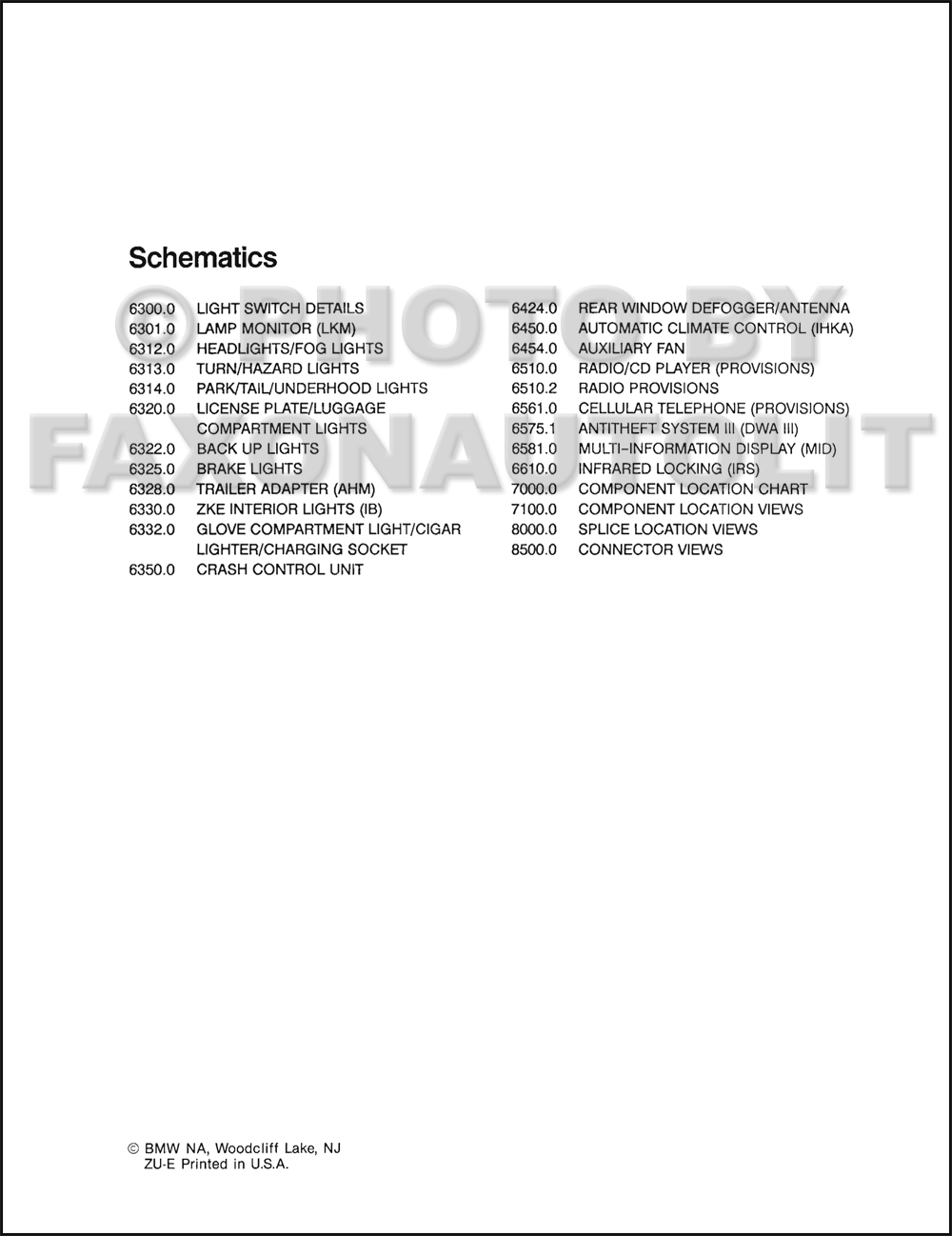 Schematics

© PHOTO BY FAXONAUTOLIT

6300.0 LIGHT SWITCH DETAILS
6301.0 LAMP MONITOR (LKM)
6312.0 HEADLIGHTS/FOG LIGHTS
6313.0 TURN/HAZARD LIGHTS
6314.0 PARK/TAIL/UNDERHOOD LIGHTS
6320.0 LICENSE PLATE/LUGGAGE COMPARTMENT LIGHTS
6322.0 BACK UP LIGHTS
6325.0 BRAKE LIGHTS
6328.0 TRAILER ADAPTER (AHM)
6330.0 ZKE INTERIOR LIGHTS (IB)
6332.0 GLOVE COMPARTMENT LIGHT/CIGAR LIGHTER/CHARGING SOCKET
6350.0 CRASH CONTROL UNIT

6424.0 REAR WINDOW DEFOGGER/ANTENNA
6450.0 AUTOMATIC CLIMATE CONTROL (IHKA)
6454.0 AUXILIARY FAN
6510.0 RADIO/CD PLAYER (PROVISIONS)
6510.2 RADIO PROVISIONS
6561.0 CELLULAR TELEPHONE (PROVISIONS)
6575.1 ANTITHEFT SYSTEM III (DWA III)
6581.0 MULTI-INFORMATION DISPLAY (MID)
6610.0 INFRARED LOCKING (IRS)
7000.0 COMPONENT LOCATION CHART
7100.0 COMPONENT LOCATION VIEWS
8000.0 SPLICE LOCATION VIEWS
8500.0 CONNECTOR VIEWS

© BMW NA, Woodcliff Lake, NJ
ZU-E Printed in U.S.A.